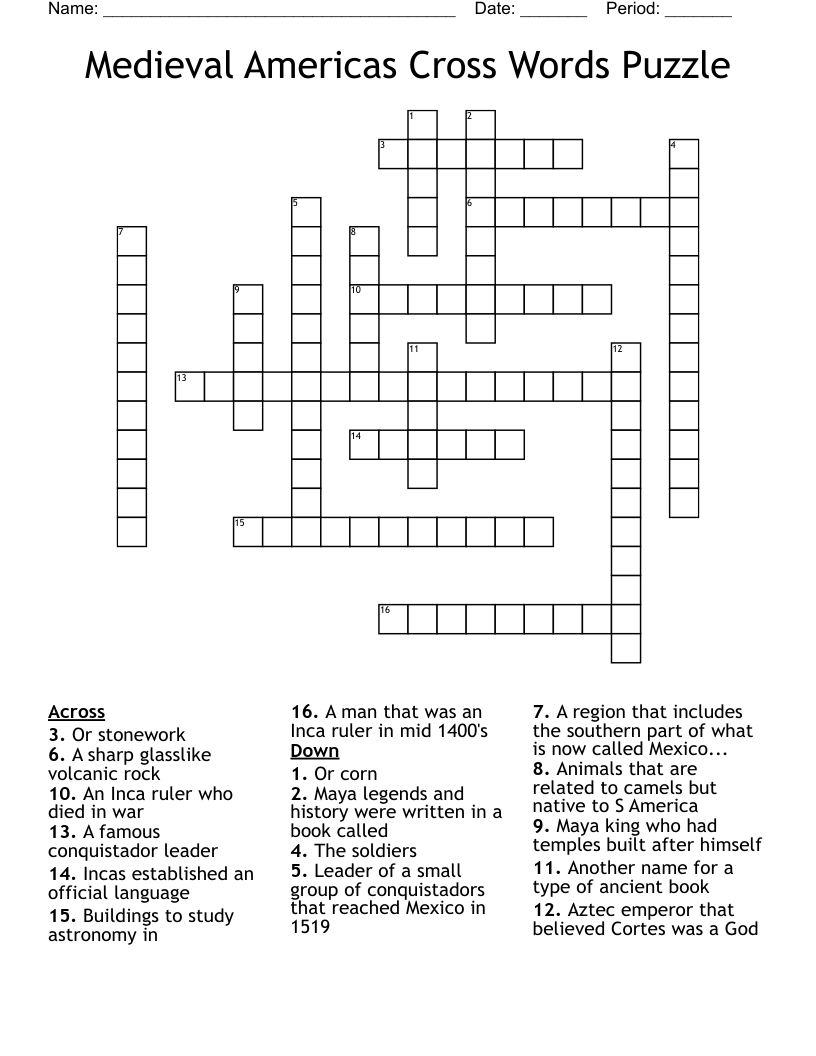 Name: ______________________________________ Date: _______ Period: _______

Medieval Americas Cross Words Puzzle

1 2 3 4 5 6 7 8 9 10 11 12 13 14 15 16

Across
3. Or stonework
6. A sharp glasslike volcanic rock
10. An Inca ruler who died in war
13. A famous conquistador leader
14. Incas established an official language
15. Buildings to study astronomy in
16. A man that was an Inca ruler in mid 1400's

Down
1. Or corn
2. Maya legends and history were written in a book called
4. The soldiers
5. Leader of a small group of conquistadors that reached Mexico in 1519
7. A region that includes the southern part of what is now called Mexico...
8. Animals that are related to camels but native to S America
9. Maya king who had temples built after himself
11. Another name for a type of ancient book
12. Aztec emperor that believed Cortes was a God